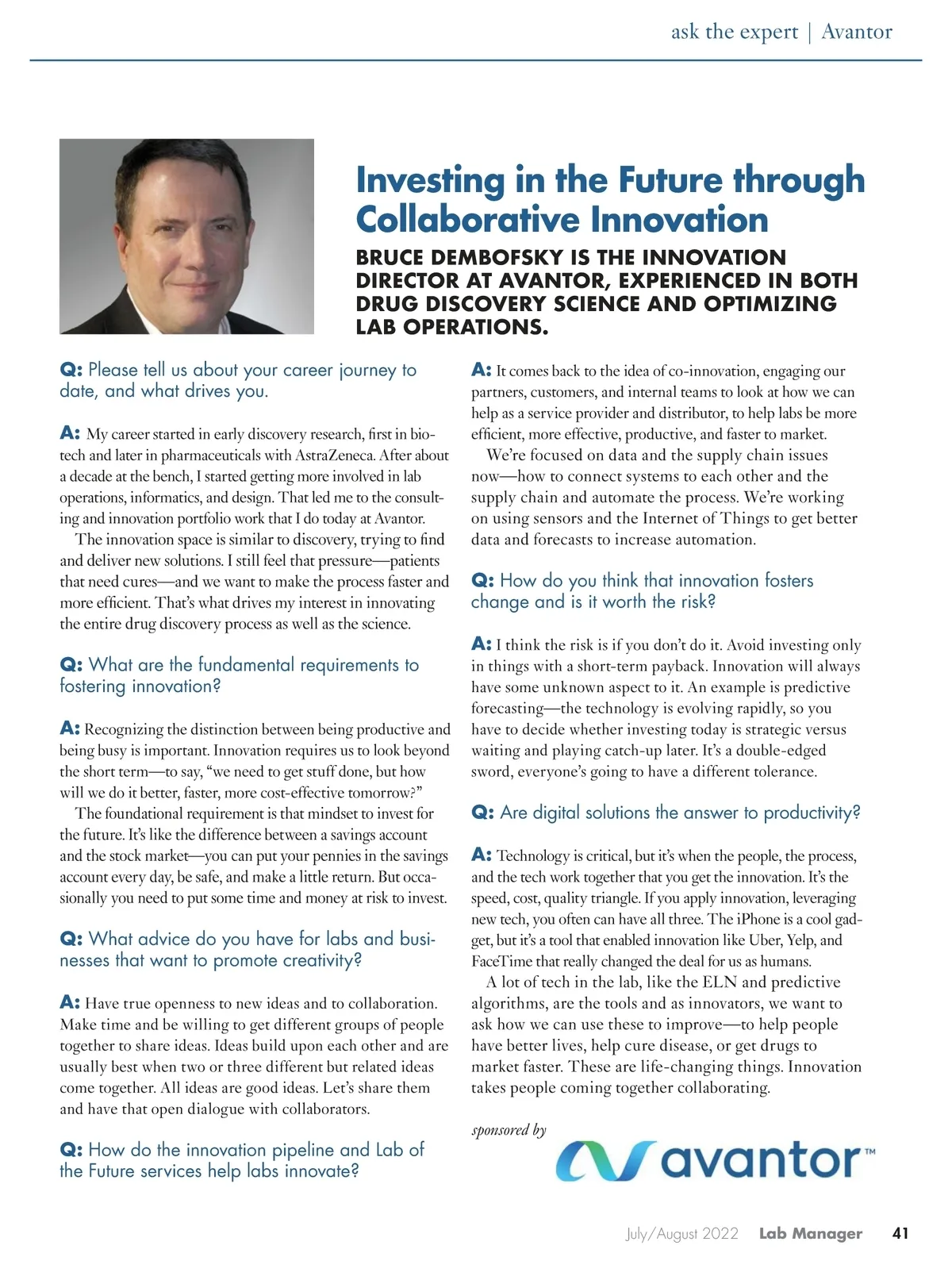 ask the expert | Avantor

Investing in the Future through Collaborative Innovation

BRUCE DEMBOFSKY IS THE INNOVATION DIRECTOR AT AVANTOR, EXPERIENCED IN BOTH DRUG DISCOVERY SCIENCE AND OPTIMIZING LAB OPERATIONS.

Q: Please tell us about your career journey to date, and what drives you.

A: My career started in early discovery research, first in biotech and later in pharmaceuticals with AstraZeneca. After about a decade at the bench, I started getting more involved in lab operations, informatics, and design. That led me to the consulting and innovation portfolio work that I do today at Avantor.

The innovation space is similar to discovery, trying to find and deliver new solutions. I still feel that pressure—patients that need cures—and we want to make the process faster and more efficient. That's what drives my interest in innovating the entire drug discovery process as well as the science.

Q: What are the fundamental requirements to fostering innovation?

A: Recognizing the distinction between being productive and being busy is important. Innovation requires us to look beyond the short term—to say, "we need to get stuff done, but how will we do it better, faster, more cost-effective tomorrow?"

The foundational requirement is that mindset to invest for the future. It's like the difference between a savings account and the stock market—you can put your pennies in the savings account every day, be safe, and make a little return. But occasionally you need to put some time and money at risk to invest.

Q: What advice do you have for labs and businesses that want to promote creativity?

A: Have true openness to new ideas and to collaboration. Make time and be willing to get different groups of people together to share ideas. Ideas build upon each other and are usually best when two or three different but related ideas come together. All ideas are good ideas. Let's share them and have that open dialogue with collaborators.

Q: How do the innovation pipeline and Lab of the Future services help labs innovate?

A: It comes back to the idea of co-innovation, engaging our partners, customers, and internal teams to look at how we can help as a service provider and distributor, to help labs be more efficient, more effective, productive, and faster to market.

We're focused on data and the supply chain issues now—how to connect systems to each other and the supply chain and automate the process. We're working on using sensors and the Internet of Things to get better data and forecasts to increase automation.

Q: How do you think that innovation fosters change and is it worth the risk?

A: I think the risk is if you don't do it. Avoid investing only in things with a short-term payback. Innovation will always have some unknown aspect to it. An example is predictive forecasting—the technology is evolving rapidly, so you have to decide whether investing today is strategic versus waiting and playing catch-up later. It's a double-edged sword, everyone's going to have a different tolerance.

Q: Are digital solutions the answer to productivity?

A: Technology is critical, but it's when the people, the process, and the tech work together that you get the innovation. It's the speed, cost, quality triangle. If you apply innovation, leveraging new tech, you often can have all three. The iPhone is a cool gadget, but it's a tool that enabled innovation like Uber, Yelp, and FaceTime that really changed the deal for us as humans.

A lot of tech in the lab, like the ELN and predictive algorithms, are the tools and as innovators, we want to ask how we can use these to improve—to help people have better lives, help cure disease, or get drugs to market faster. These are life-changing things. Innovation takes people coming together collaborating.

sponsored by
avantor™

July/August 2022 Lab Manager 41